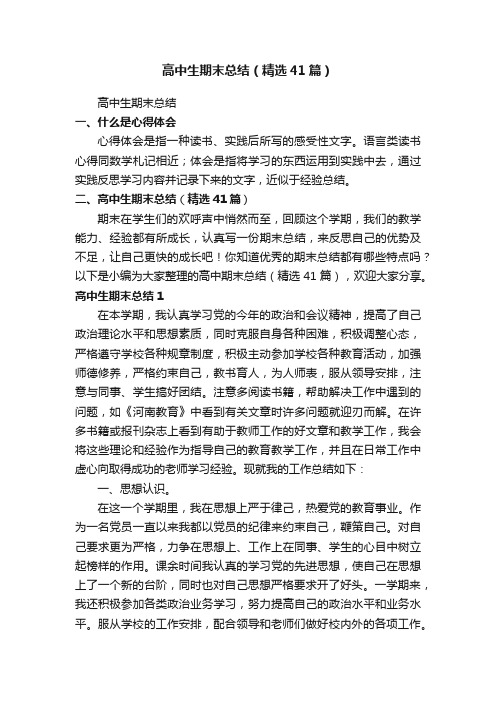 高中生期末总结（精选41篇）

高中生期末总结

一、什么是心得体会

心得体会是指一种读书、实践后所写的感受性文字。语言类读书心得同数学札记相近；体会是指将学习的东西运用到实践中去，通过实践反思学习内容并记录下来的文字，近似于经验总结。

二、高中生期末总结（精选41篇）

期末在学生们的欢呼声中悄然而至，回顾这个学期，我们的教学能力、经验都有所成长，认真写一份期末总结，来反思自己的优势及不足，让自己更快的成长吧！你知道优秀的期末总结都有哪些特点吗？以下是小编为大家整理的高中期末总结（精选41篇），欢迎大家分享。

高中生期末总结1

在本学期，我认真学习党的今年的政治和会议精神，提高了自己政治理论水平和思想素质，同时克服自身各种困难，积极调整心态，严格遵守学校各种规章制度，积极主动参加学校各种教育活动，加强师德修养，严格约束自己，教书育人，为人师表，服从领导安排，注意与同事、学生搞好团结。注意多阅读书籍，帮助解决工作中遇到的问题，如《河南教育》中看到有关文章时许多问题就迎刃而解。在许多书籍或报刊杂志上看到有助于教师工作的好文章和教学工作，我会将这些理论和经验作为指导自己的教育教学工作，并且在日常工作中虚心向取得成功的老师学习经验。现就我的工作总结如下：

一、思想认识。

在这一个学期里，我在思想上严于律己，热爱党的教育事业。作为一名党员一直以来我都以党员的纪律来约束自己，鞭策自己。对自己要求更为严格，力争在思想上、工作上在同事、学生的心目中树立起榜样的作用。课余时间我认真的学习党的先进思想，使自己在思想上了一个新的台阶，同时也对自己思想严格要求开了好头。一学期来，我还积极参加各类政治业务学习，努力提高自己的政治水平和业务水平。服从学校的工作安排，配合领导和老师们做好校内外的各项工作。